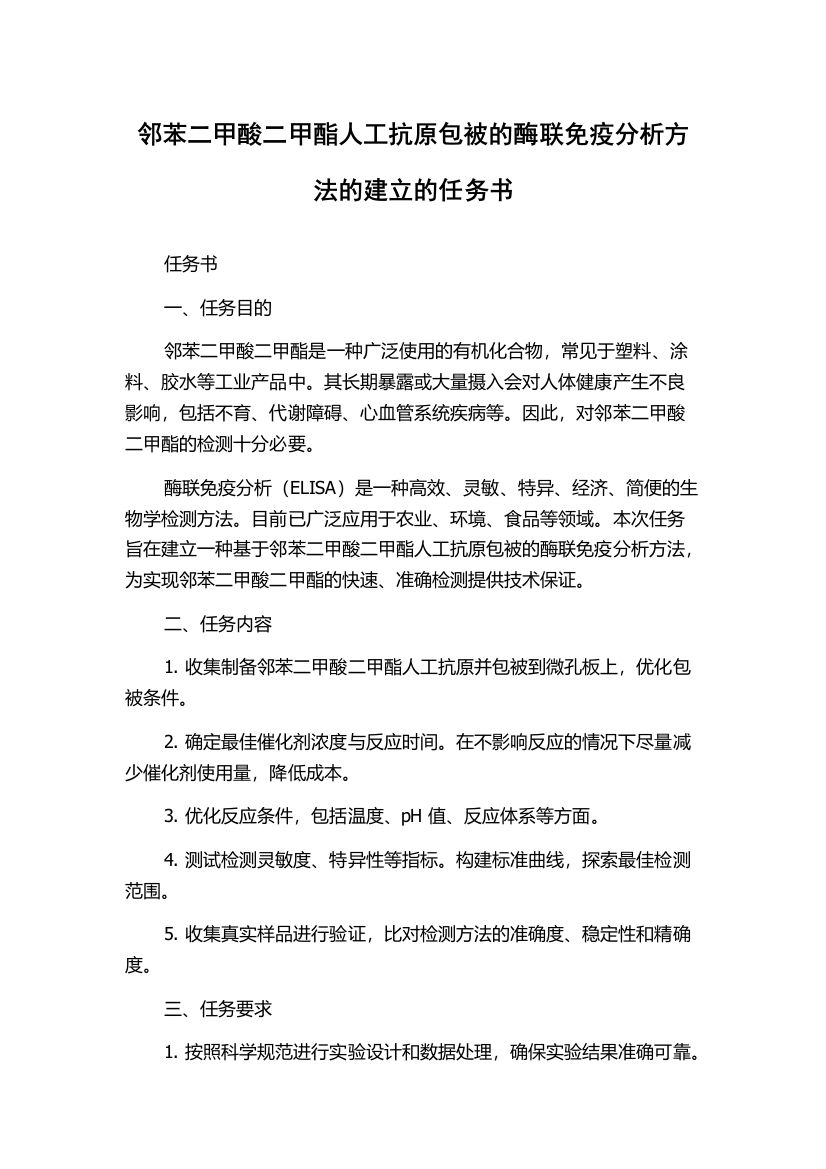 邻苯二甲酸二甲酯人工抗原包被的酶联免疫分析方法的建立的任务书

任务书

一、任务目的

邻苯二甲酸二甲酯是一种广泛使用的有机化合物，常见于塑料、涂料、胶水等工业产品中。其长期暴露或大量摄入会对人体健康产生不良影响，包括不育、代谢障碍、心血管系统疾病等。因此，对邻苯二甲酸二甲酯的检测十分必要。

酶联免疫分析（ELISA）是一种高效、灵敏、特异、经济、简便的生物学检测方法。目前已广泛应用于农业、环境、食品等领域。本次任务旨在建立一种基于邻苯二甲酸二甲酯人工抗原包被的酶联免疫分析方法，为实现邻苯二甲酸二甲酯的快速、准确检测提供技术保证。

二、任务内容

1. 收集制备邻苯二甲酸二甲酯人工抗原并包被到微孔板上，优化包被条件。

2. 确定最佳催化剂浓度与反应时间。在不影响反应的情况下尽量减少催化剂使用量，降低成本。

3. 优化反应条件，包括温度、pH 值、反应体系等方面。

4. 测试检测灵敏度、特异性等指标。构建标准曲线，探索最佳检测范围。

5. 收集真实样品进行验证，比对检测方法的准确度、稳定性和精确度。

三、任务要求

1. 按照科学规范进行实验设计和数据处理，确保实验结果准确可靠。